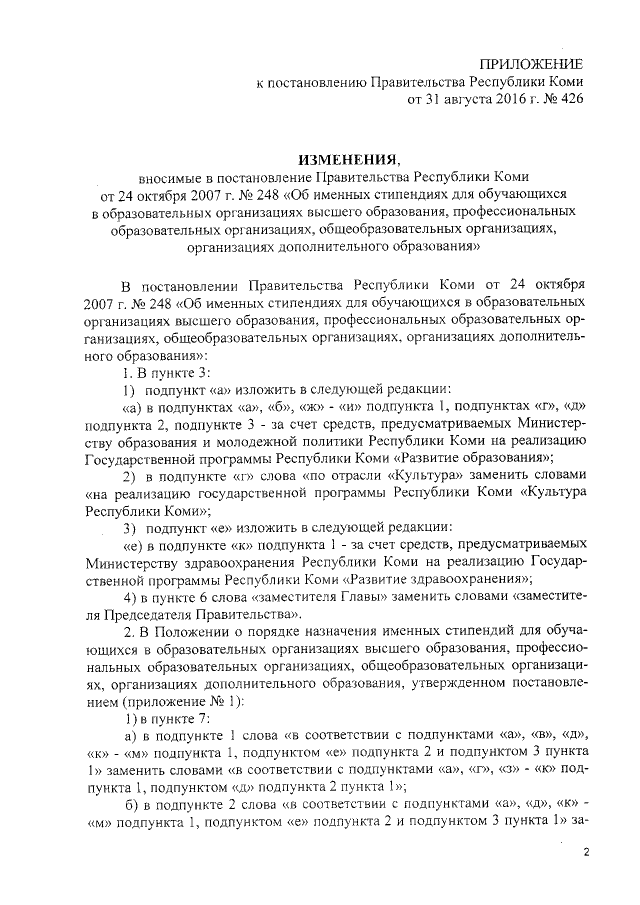 ПРИЛОЖЕНИЕ
к постановлению Правительства Республики Коми
от 31 августа 2016 г. № 426

ИЗМЕНЕНИЯ,
вносимые в постановление Правительства Республики Коми от 24 октября 2007 г. № 248 «Об именных стипендиях для обучающихся в образовательных организациях высшего образования, профессиональных образовательных организациях, общеобразовательных организациях, организациях дополнительного образования»

В постановлении Правительства Республики Коми от 24 октября 2007 г. № 248 «Об именных стипендиях для обучающихся в образовательных организациях высшего образования, профессиональных образовательных организациях, общеобразовательных организациях, организациях дополнительного образования»:

1. В пункте 3:

1) подпункт «а» изложить в следующей редакции:

«а) в подпунктах «а», «б», «ж» - «и» подпункта 1, подпунктах «г», «д» подпункта 2, подпункте 3 - за счет средств, предусматриваемых Министерству образования и молодежной политики Республики Коми на реализацию Государственной программы Республики Коми «Развитие образования»;

2) в подпункте «г» слова «по отрасли «Культура» заменить словами «на реализацию государственной программы Республики Коми «Культура Республики Коми»;

3) подпункт «е» изложить в следующей редакции:

«е) в подпункте «к» подпункта 1 - за счет средств, предусматриваемых Министерству здравоохранения Республики Коми на реализацию Государственной программы Республики Коми «Развитие здравоохранения»;

4) в пункте 6 слова «заместителя Главы» заменить словами «заместителя Председателя Правительства».

2. В Положении о порядке назначения именных стипендий для обучающихся в образовательных организациях высшего образования, профессиональных образовательных организациях, общеобразовательных организациях, организациях дополнительного образования, утвержденном постановлением (приложение № 1):

1) в пункте 7:

а) в подпункте 1 слова «в соответствии с подпунктами «а», «в», «д», «к» - «м» подпункта 1, подпунктом «е» подпункта 2 и подпунктом 3 пункта 1» заменить словами «в соответствии с подпунктами «а», «г», «з» - «к» подпункта 1, подпунктом «д» подпункта 2 пункта 1»;

б) в подпункте 2 слова «в соответствии с подпунктами «а», «д», «к» - «м» подпункта 1, подпунктом «е» подпункта 2 и подпунктом 3 пункта 1» за-

2